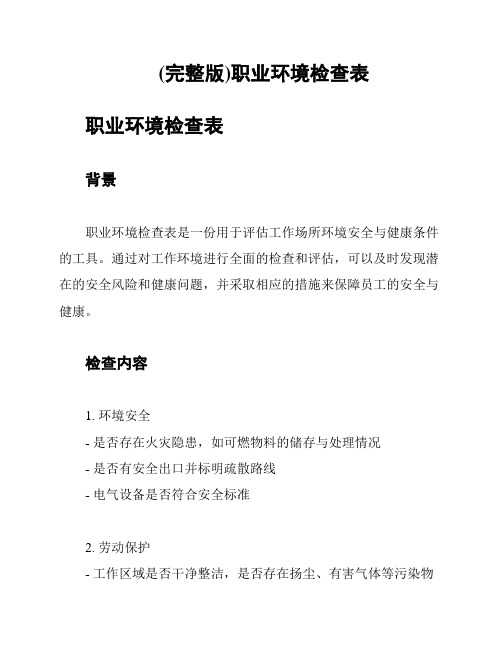 (完整版)职业环境检查表

职业环境检查表

背景

职业环境检查表是一份用于评估工作场所环境安全与健康条件的工具。通过对工作环境进行全面的检查和评估，可以及时发现潜在的安全风险和健康问题，并采取相应的措施来保障员工的安全与健康。

检查内容

1. 环境安全
- 是否存在火灾隐患，如可燃物料的储存与处理情况
- 是否有安全出口并标明疏散路线
- 电气设备是否符合安全标准

2. 劳动保护
- 工作区域是否干净整洁，是否存在扬尘、有害气体等污染物